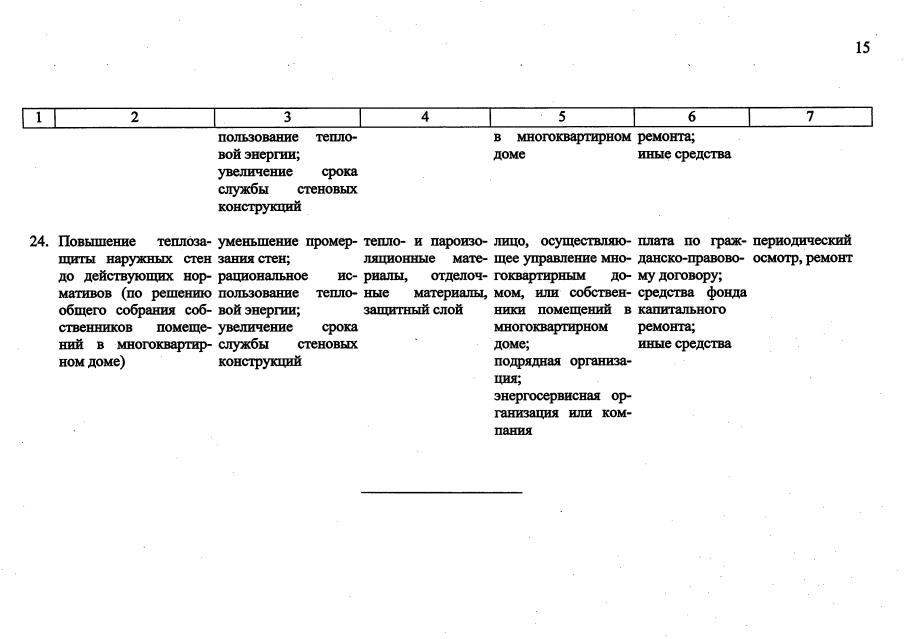 15

| 1 | 2 | 3 | 4 | 5 | 6 | 7 |
|---|---|---|---|---|---|---|
| | | пользование тепловой энергии; увеличение срока службы стеновых конструкций | | в многоквартирном доме | ремонта; иные средства | |
| 24. | Повышение теплозащиты наружных стен до действующих нормативов (по решению общего собрания собственников помещений в многоквартирном доме) | уменьшение промерзания стен; рациональное использование тепловой энергии; увеличение срока службы стеновых конструкций | тепло- и пароизоляционные материалы, отделочные материалы, защитный слой | лицо, осуществляющее управление многоквартирным домом, или собственники помещений в многоквартирном доме; подрядная организация; энергосервисная организация или компания | плата по гражданско-правовому договору; средства фонда капитального ремонта; иные средства | периодический осмотр, ремонт |